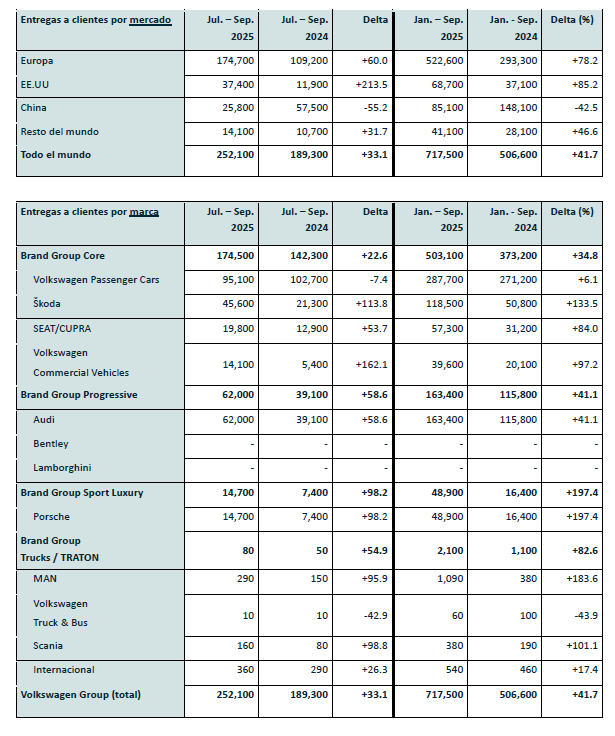 | Entregas a clientes por mercado | Jul. – Sep. 2025 | Jul. – Sep. 2024 | Delta | Jan. – Sep. 2025 | Jan. - Sep. 2024 | Delta (%) |
|---|---|---|---|---|---|---|
| Europa | 174,700 | 109,200 | +60.0 | 522,600 | 293,300 | +78.2 |
| EE.UU | 37,400 | 11,900 | +213.5 | 68,700 | 37,100 | +85.2 |
| China | 25,800 | 57,500 | -55.2 | 85,100 | 148,100 | -42.5 |
| Resto del mundo | 14,100 | 10,700 | +31.7 | 41,100 | 28,100 | +46.6 |
| Todo el mundo | 252,100 | 189,300 | +33.1 | 717,500 | 506,600 | +41.7 |

| Entregas a clientes por marca | Jul. – Sep. 2025 | Jul. – Sep. 2024 | Delta | Jan. – Sep. 2025 | Jan. - Sep. 2024 | Delta (%) |
|---|---|---|---|---|---|---|
| Brand Group Core | 174,500 | 142,300 | +22.6 | 503,100 | 373,200 | +34.8 |
| Volkswagen Passenger Cars | 95,100 | 102,700 | -7.4 | 287,700 | 271,200 | +6.1 |
| Škoda | 45,600 | 21,300 | +113.8 | 118,500 | 50,800 | +133.5 |
| SEAT/CUPRA | 19,800 | 12,900 | +53.7 | 57,300 | 31,200 | +84.0 |
| Volkswagen Commercial Vehicles | 14,100 | 5,400 | +162.1 | 39,600 | 20,100 | +97.2 |
| Brand Group Progressive | 62,000 | 39,100 | +58.6 | 163,400 | 115,800 | +41.1 |
| Audi | 62,000 | 39,100 | +58.6 | 163,400 | 115,800 | +41.1 |
| Bentley | - | - | - | - | - | - |
| Lamborghini | - | - | - | - | - | - |
| Brand Group Sport Luxury | 14,700 | 7,400 | +98.2 | 48,900 | 16,400 | +197.4 |
| Porsche | 14,700 | 7,400 | +98.2 | 48,900 | 16,400 | +197.4 |
| Brand Group Trucks / TRATON | 80 | 50 | +54.9 | 2,100 | 1,100 | +82.6 |
| MAN | 290 | 150 | +95.9 | 1,090 | 380 | +183.6 |
| Volkswagen Truck & Bus | 10 | 10 | -42.9 | 60 | 100 | -43.9 |
| Scania | 160 | 80 | +98.8 | 380 | 190 | +101.1 |
| Internacional | 360 | 290 | +26.3 | 540 | 460 | +17.4 |
| Volkswagen Group (total) | 252,100 | 189,300 | +33.1 | 717,500 | 506,600 | +41.7 |